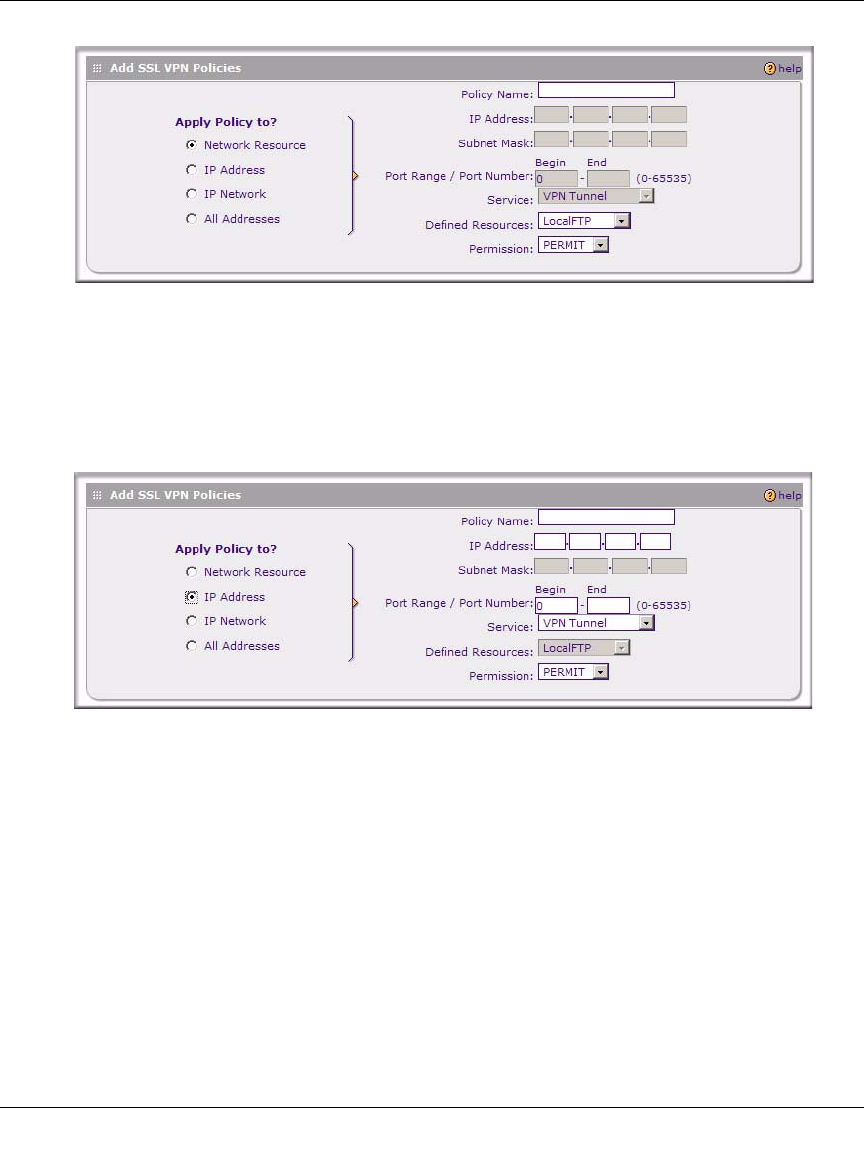 Add SSL VPN Policies

help

Apply Policy to?

Network Resource

IP Address

IP Network

All Addresses

Policy Name:

IP Address:

Subnet Mask:

Begin End

Port Range / Port Number: 0 - (0-65535)

Service: VPN Tunnel

Defined Resources: LocalFTP

Permission: PERMIT

Add SSL VPN Policies

help

Apply Policy to?

Network Resource

IP Address

IP Network

All Addresses

Policy Name:

IP Address:

Subnet Mask:

Begin End

Port Range / Port Number: 0 - (0-65535)

Service: VPN Tunnel

Defined Resources: LocalFTP

Permission: PERMIT